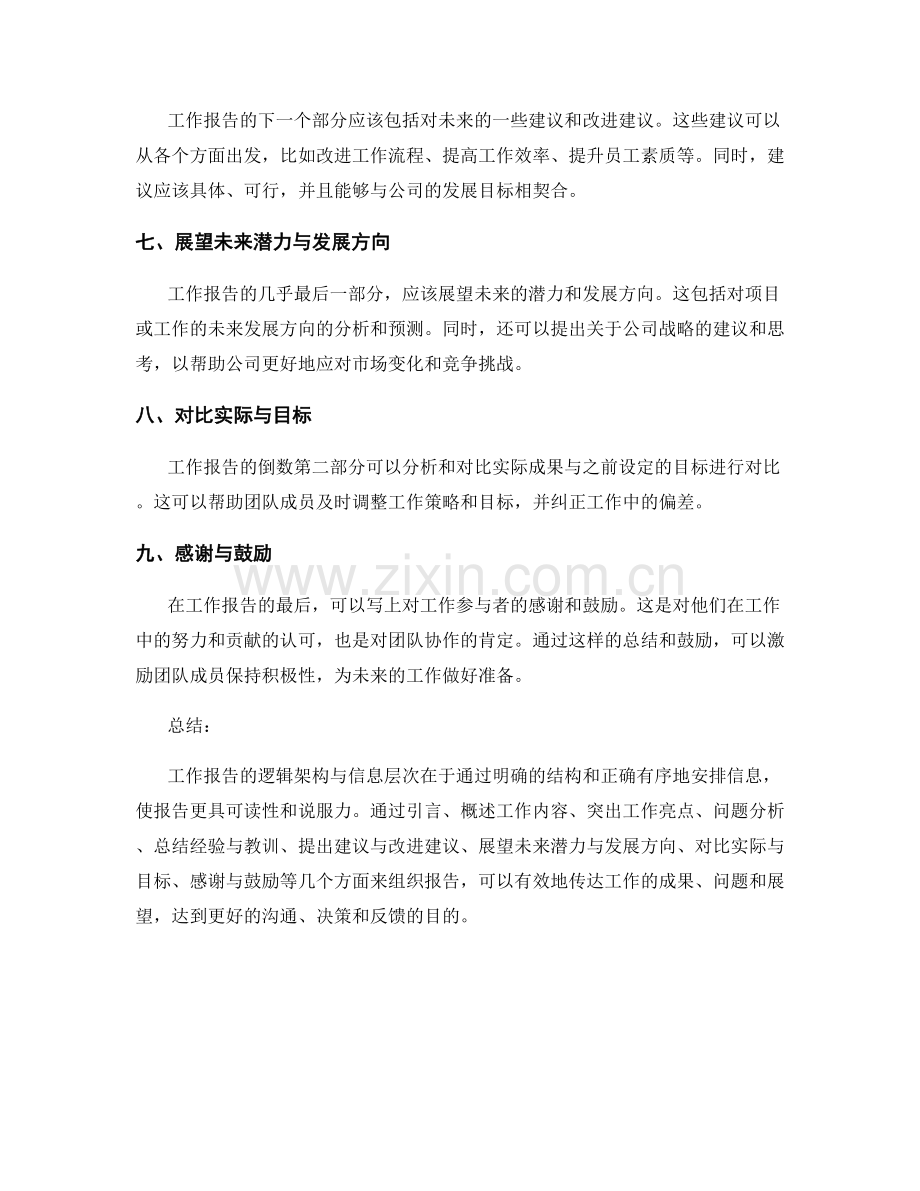 工作报告的下一个部分应该包括对未来的一些建议和改进建议。这些建议可以从各个方面出发，比如改进工作流程、提高工作效率、提升员工素质等。同时，建议应该具体、可行，并且能够与公司的发展目标相契合。

七、展望未来潜力与发展方向

工作报告的几乎最后一部分，应该展望未来的潜力和发展方向。这包括对项目或工作的未来发展方向的分析和预测。同时，还可以提出关于公司战略的建议和思考，以帮助公司更好地应对市场变化和竞争挑战。

八、对比实际与目标

工作报告的倒数第二部分可以分析和对比实际成果与之前设定的目标进行对比。这可以帮助团队成员及时调整工作策略和目标，并纠正工作中的偏差。

九、感谢与鼓励

在工作报告的最后，可以写上对工作参与者的感谢和鼓励。这是对他们在工作中的努力和贡献的认可，也是对团队协作的肯定。通过这样的总结和鼓励，可以激励团队成员保持积极性，为未来的工作做好准备。

总结：

工作报告的逻辑架构与信息层次在于通过明确的结构和正确有序地安排信息，使报告更具可读性和说服力。通过引言、概述工作内容、突出工作亮点、问题分析、总结经验与教训、提出建议与改进建议、展望未来潜力与发展方向、对比实际与目标、感谢与鼓励等几个方面来组织报告，可以有效地传达工作的成果、问题和展望，达到更好的沟通、决策和反馈的目的。

www.zixin.com.cn